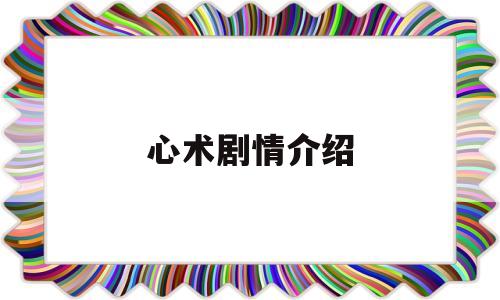 心术剧情介绍